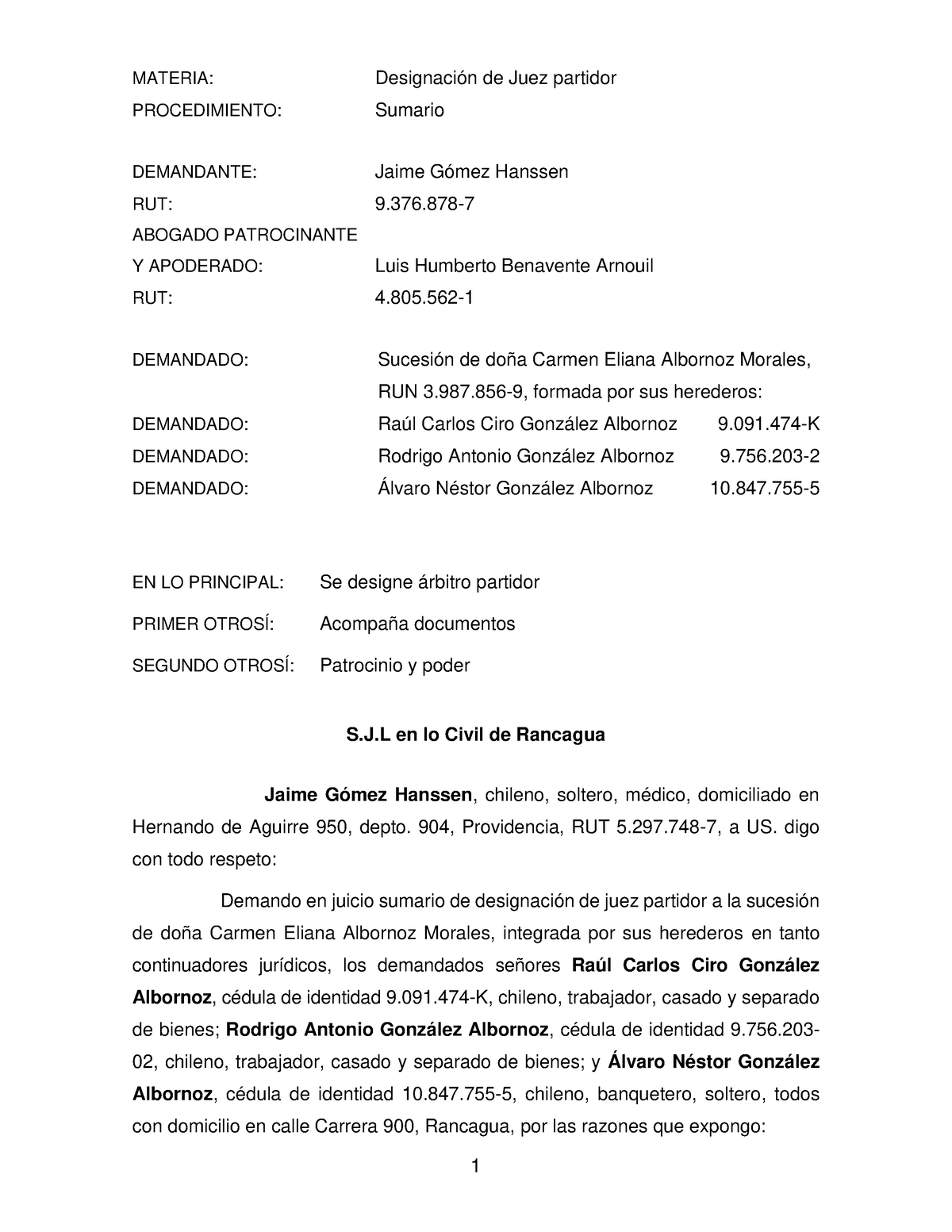 MATERIA: Designación de Juez partidor
PROCEDIMIENTO: Sumario

DEMANDANTE: Jaime Gómez Hanssen
RUT: 9.376.878-7
ABOGADO PATROCINANTE
Y APODERADO: Luis Humberto Benavente Arnouil
RUT: 4.805.562-1

DEMANDADO: Sucesión de doña Carmen Eliana Albornoz Morales, RUN 3.987.856-9, formada por sus herederos:
DEMANDADO: Raúl Carlos Ciro González Albornoz 9.091.474-K
DEMANDADO: Rodrigo Antonio González Albornoz 9.756.203-2
DEMANDADO: Álvaro Néstor González Albornoz 10.847.755-5

EN LO PRINCIPAL: Se designe árbitro partidor
PRIMER OTROSÍ: Acompaña documentos
SEGUNDO OTROSÍ: Patrocinio y poder

S.J.L en lo Civil de Rancagua

Jaime Gómez Hanssen, chileno, soltero, médico, domiciliado en Hernando de Aguirre 950, depto. 904, Providencia, RUT 5.297.748-7, a US. digo con todo respeto:

Demando en juicio sumario de designación de juez partidor a la sucesión de doña Carmen Eliana Albornoz Morales, integrada por sus herederos en tanto continuadores jurídicos, los demandados señores Raúl Carlos Ciro González Albornoz, cédula de identidad 9.091.474-K, chileno, trabajador, casado y separado de bienes; Rodrigo Antonio González Albornoz, cédula de identidad 9.756.203-02, chileno, trabajador, casado y separado de bienes; y Álvaro Néstor González Albornoz, cédula de identidad 10.847.755-5, chileno, banquetero, soltero, todos con domicilio en calle Carrera 900, Rancagua, por las razones que expongo:

1